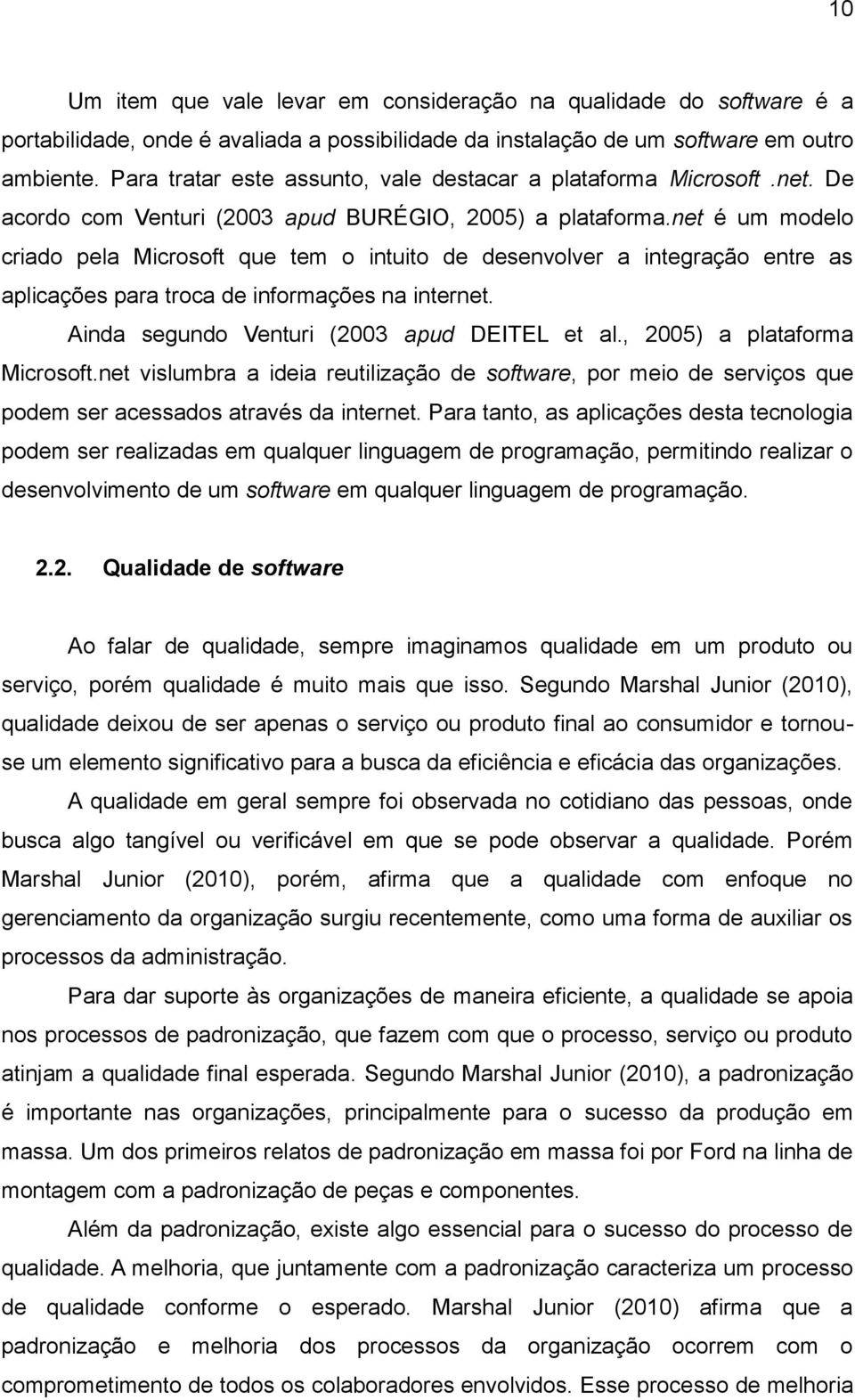 10

Um item que vale levar em consideração na qualidade do software é a portabilidade, onde é avaliada a possibilidade da instalação de um software em outro ambiente. Para tratar este assunto, vale destacar a plataforma Microsoft .net. De acordo com Venturi (2003 apud BURÉGIO, 2005) a plataforma.net é um modelo criado pela Microsoft que tem o intuito de desenvolver a integração entre as aplicações para troca de informações na internet.

Ainda segundo Venturi (2003 apud DEITEL et al., 2005) a plataforma Microsoft.net vislumbra a ideia reutilização de software, por meio de serviços que podem ser acessados através da internet. Para tanto, as aplicações desta tecnologia podem ser realizadas em qualquer linguagem de programação, permitindo realizar o desenvolvimento de um software em qualquer linguagem de programação.

2.2. Qualidade de software

Ao falar de qualidade, sempre imaginamos qualidade em um produto ou serviço, porém qualidade é muito mais que isso. Segundo Marshal Junior (2010), qualidade deixou de ser apenas o serviço ou produto final ao consumidor e tornou-se um elemento significativo para a busca da eficiência e eficácia das organizações.

A qualidade em geral sempre foi observada no cotidiano das pessoas, onde busca algo tangível ou verificável em que se pode observar a qualidade. Porém Marshal Junior (2010), porém, afirma que a qualidade com enfoque no gerenciamento da organização surgiu recentemente, como uma forma de auxiliar os processos da administração.

Para dar suporte às organizações de maneira eficiente, a qualidade se apoia nos processos de padronização, que fazem com que o processo, serviço ou produto atinjam a qualidade final esperada. Segundo Marshal Junior (2010), a padronização é importante nas organizações, principalmente para o sucesso da produção em massa. Um dos primeiros relatos de padronização em massa foi por Ford na linha de montagem com a padronização de peças e componentes.

Além da padronização, existe algo essencial para o sucesso do processo de qualidade. A melhoria, que juntamente com a padronização caracteriza um processo de qualidade conforme o esperado. Marshal Junior (2010) afirma que a padronização e melhoria dos processos da organização ocorrem com o comprometimento de todos os colaboradores envolvidos. Esse processo de melhoria